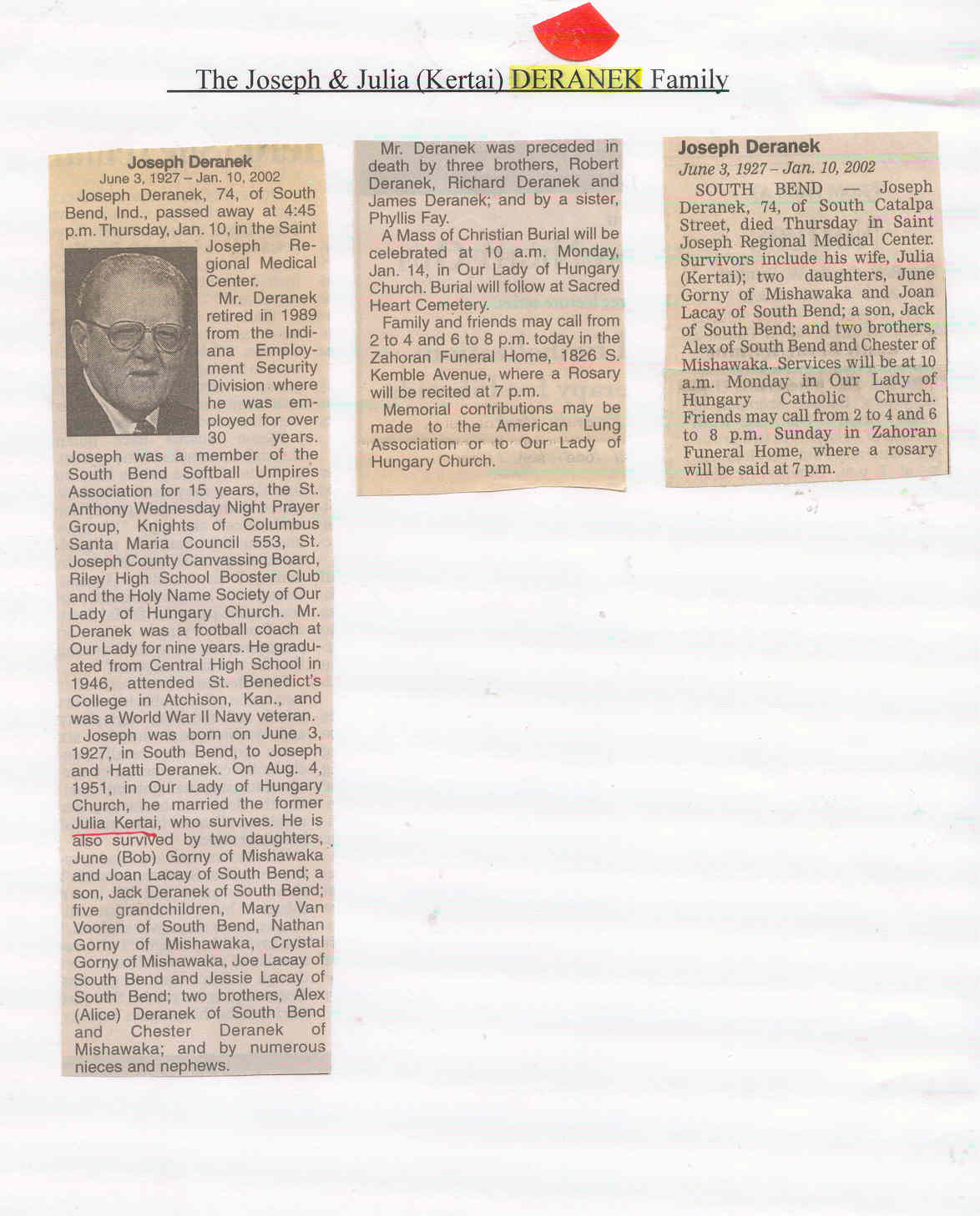 The Joseph & Julia (Kertai) DERANEK Family

Joseph Deranek
June 3, 1927 – Jan. 10, 2002

Joseph Deranek, 74, of South Bend, Ind., passed away at 4:45 p.m. Thursday, Jan. 10, in the Saint Joseph Regional Medical Center.

Mr. Deranek retired in 1989 from the Indiana Employment Security Division where he was employed for over 30 years. Joseph was a member of the South Bend Softball Umpires Association for 15 years, the St. Anthony Wednesday Night Prayer Group, Knights of Columbus Santa Maria Council 553, St. Joseph County Canvassing Board, Riley High School Booster Club and the Holy Name Society of Our Lady of Hungary Church. Mr. Deranek was a football coach at Our Lady for nine years. He graduated from Central High School in 1946, attended St. Benedict's College in Atchison, Kan., and was a World War II Navy veteran.

Joseph was born on June 3, 1927, in South Bend, to Joseph and Hatti Deranek. On Aug. 4, 1951, in Our Lady of Hungary Church, he married the former Julia Kertai, who survives. He is also survived by two daughters, June (Bob) Gorny of Mishawaka and Joan Lacay of South Bend; a son, Jack Deranek of South Bend; five grandchildren, Mary Van Vooren of South Bend, Nathan Gorny of Mishawaka, Crystal Gorny of Mishawaka, Joe Lacay of South Bend and Jessie Lacay of South Bend; two brothers, Alex (Alice) Deranek of South Bend and Chester Deranek of Mishawaka; and by numerous nieces and nephews.

Mr. Deranek was preceded in death by three brothers, Robert Deranek, Richard Deranek and James Deranek; and by a sister, Phyllis Fay.

A Mass of Christian Burial will be celebrated at 10 a.m. Monday, Jan. 14, in Our Lady of Hungary Church. Burial will follow at Sacred Heart Cemetery.

Family and friends may call from 2 to 4 and 6 to 8 p.m. today in the Zahoran Funeral Home, 1826 S. Kemble Avenue, where a Rosary will be recited at 7 p.m.

Memorial contributions may be made to the American Lung Association or to Our Lady of Hungary Church.

Joseph Deranek
June 3, 1927 – Jan. 10, 2002

SOUTH BEND — Joseph Deranek, 74, of South Catalpa Street, died Thursday in Saint Joseph Regional Medical Center. Survivors include his wife, Julia (Kertai); two daughters, June Gorny of Mishawaka and Joan Lacay of South Bend; a son, Jack of South Bend; and two brothers, Alex of South Bend and Chester of Mishawaka. Services will be at 10 a.m. Monday in Our Lady of Hungary Catholic Church. Friends may call from 2 to 4 and 6 to 8 p.m. Sunday in Zahoran Funeral Home, where a rosary will be said at 7 p.m.